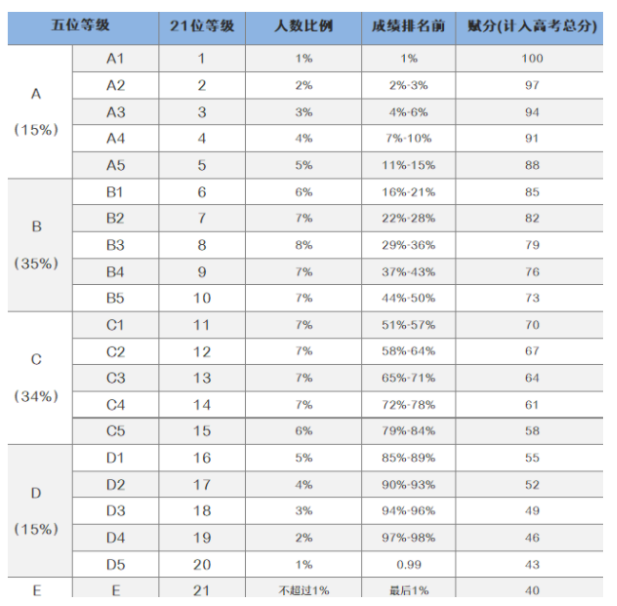 | 五位等级 | | 21位等级 | 人数比例 | 成绩排名前 | 赋分(计入高考总分) |
|---|---|---|---|---|---|
| A (15%) | A1 | 1 | 1% | 1% | 100 |
| | A2 | 2 | 2% | 2%-3% | 97 |
| | A3 | 3 | 3% | 4%-6% | 94 |
| | A4 | 4 | 4% | 7%-10% | 91 |
| | A5 | 5 | 5% | 11%-15% | 88 |
| B (35%) | B1 | 6 | 6% | 16%-21% | 85 |
| | B2 | 7 | 7% | 22%-28% | 82 |
| | B3 | 8 | 8% | 29%-36% | 79 |
| | B4 | 9 | 7% | 37%-43% | 76 |
| | B5 | 10 | 7% | 44%-50% | 73 |
| C (34%) | C1 | 11 | 7% | 51%-57% | 70 |
| | C2 | 12 | 7% | 58%-64% | 67 |
| | C3 | 13 | 7% | 65%-71% | 64 |
| | C4 | 14 | 7% | 72%-78% | 61 |
| | C5 | 15 | 6% | 79%-84% | 58 |
| D (15%) | D1 | 16 | 5% | 85%-89% | 55 |
| | D2 | 17 | 4% | 90%-93% | 52 |
| | D3 | 18 | 3% | 94%-96% | 49 |
| | D4 | 19 | 2% | 97%-98% | 46 |
| | D5 | 20 | 1% | 0.99 | 43 |
| E | E | 21 | 不超过1% | 最后1% | 40 |